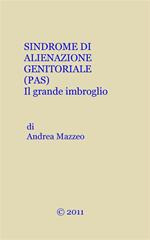 SINDROME DI ALIENAZIONE GENITORIALE (PAS)
Il grande imbroglio

di
Andrea Mazzeo

© 2011